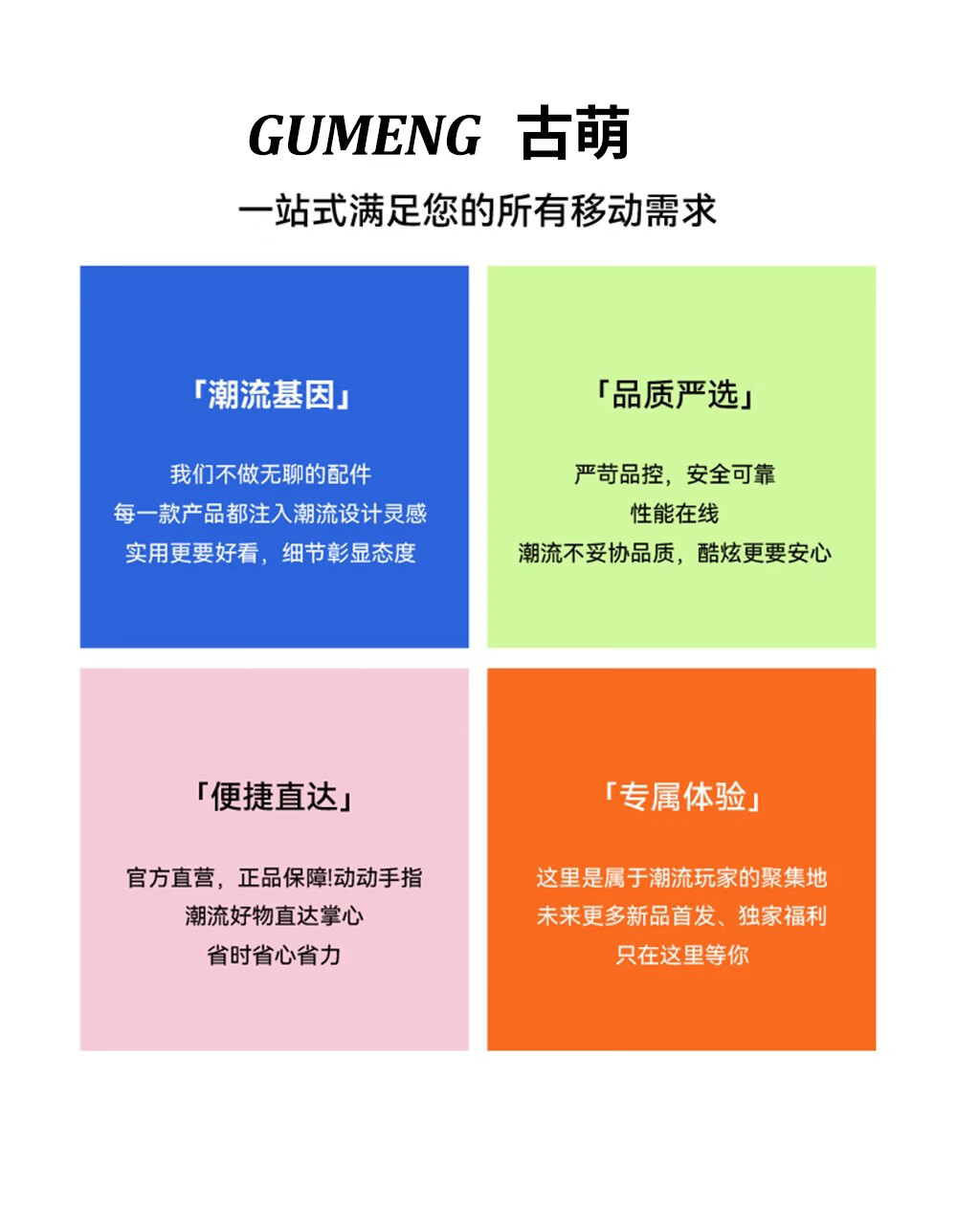 GUMENG 古萌

一站式满足您的所有移动需求

「潮流基因」

我们不做无聊的配件
每一款产品都注入潮流设计灵感
实用更要好看，细节彰显态度

「品质严选」

严苛品控，安全可靠
性能在线
潮流不妥协品质，酷炫更要安心

「便捷直达」

官方直营，正品保障!动动手指
潮流好物直达掌心
省时省心省力

「专属体验」

这里是属于潮流玩家的聚集地
未来更多新品首发、独家福利
只在这里等你